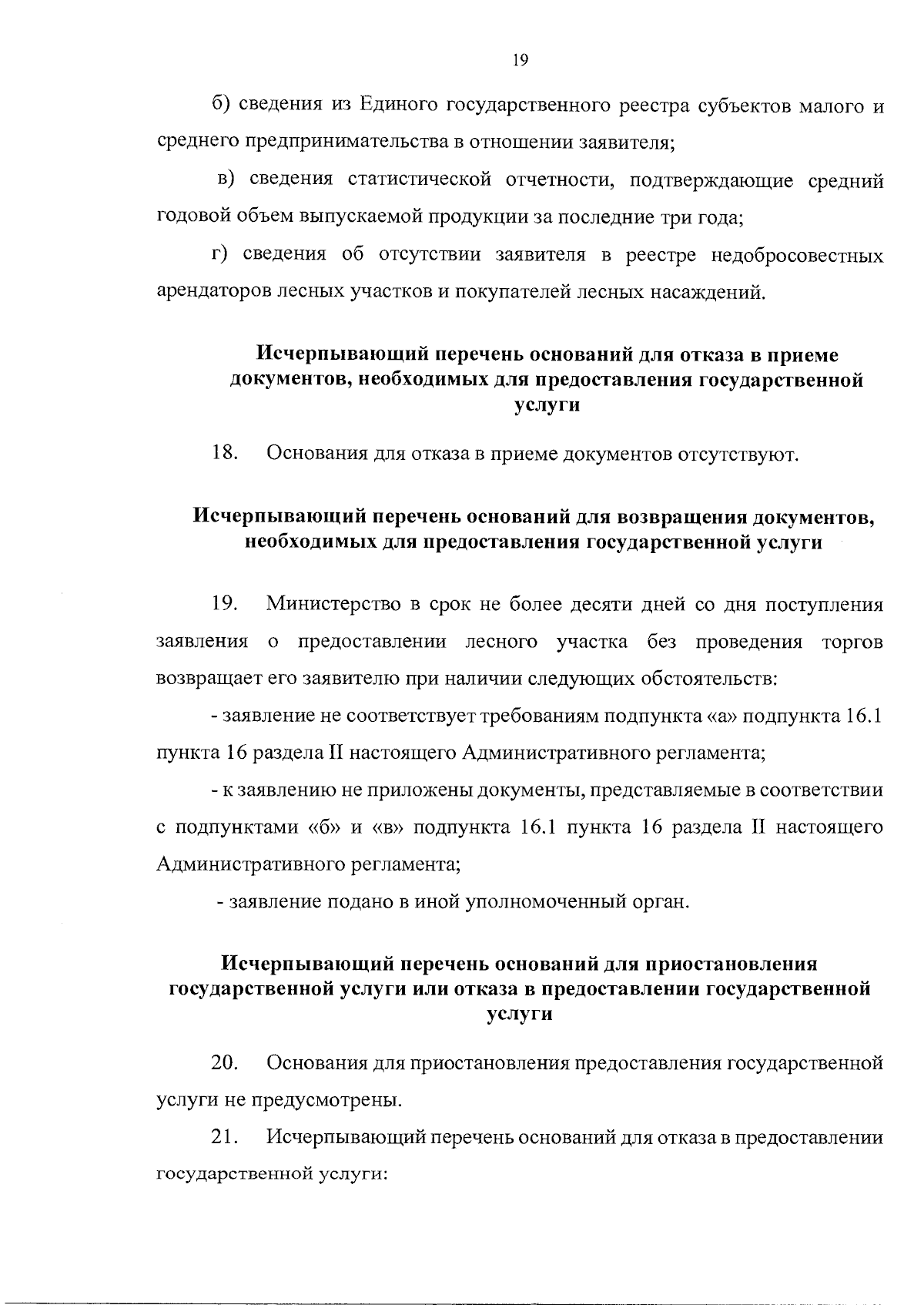 19

б) сведения из Единого государственного реестра субъектов малого и среднего предпринимательства в отношении заявителя;

в) сведения статистической отчетности, подтверждающие средний годовой объем выпускаемой продукции за последние три года;

г) сведения об отсутствии заявителя в реестре недобросовестных арендаторов лесных участков и покупателей лесных насаждений.

Исчерпывающий перечень оснований для отказа в приеме документов, необходимых для предоставления государственной услуги

18. Основания для отказа в приеме документов отсутствуют.

Исчерпывающий перечень оснований для возвращения документов, необходимых для предоставления государственной услуги

19. Министерство в срок не более десяти дней со дня поступления заявления о предоставлении лесного участка без проведения торгов возвращает его заявителю при наличии следующих обстоятельств:

- заявление не соответствует требованиям подпункта «а» подпункта 16.1 пункта 16 раздела II настоящего Административного регламента;

- к заявлению не приложены документы, представляемые в соответствии с подпунктами «б» и «в» подпункта 16.1 пункта 16 раздела II настоящего Административного регламента;

- заявление подано в иной уполномоченный орган.

Исчерпывающий перечень оснований для приостановления государственной услуги или отказа в предоставлении государственной услуги

20. Основания для приостановления предоставления государственной услуги не предусмотрены.

21. Исчерпывающий перечень оснований для отказа в предоставлении государственной услуги: